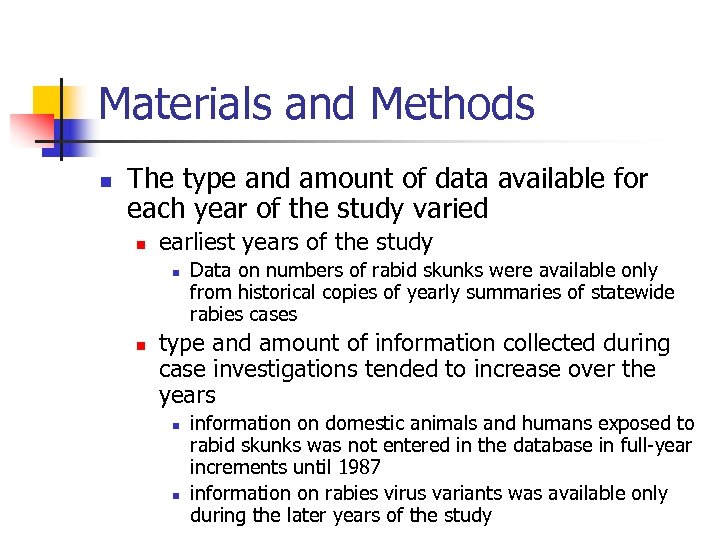 Materials and Methods

- The type and amount of data available for each year of the study varied
  - earliest years of the study
    - Data on numbers of rabid skunks were available only from historical copies of yearly summaries of statewide rabies cases
  - type and amount of information collected during case investigations tended to increase over the years
    - information on domestic animals and humans exposed to rabid skunks was not entered in the database in full-year increments until 1987
    - information on rabies virus variants was available only during the later years of the study